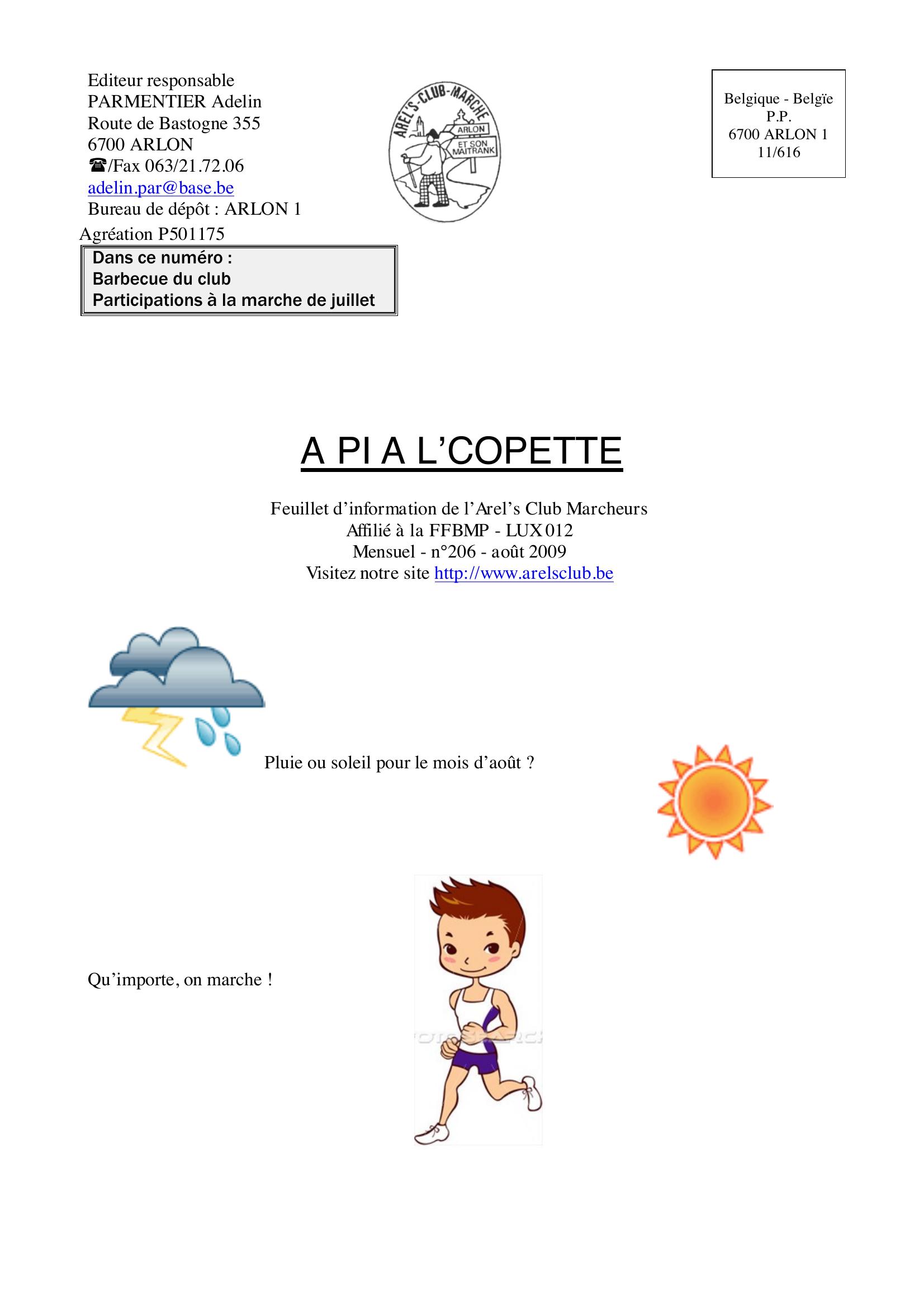 Editeur responsable
PARMENTIER Adelin
Route de Bastogne 355
6700 ARLON
☎/Fax 063/21.72.06
adelin.par@base.be
Bureau de dépôt : ARLON 1
Agréation P501175

AREL'S-CLUB-MARCHE
ARLON
ET SON MAITRANK

Belgique - Belgïe
P.P.
6700 ARLON 1
11/616

Dans ce numéro :
Barbecue du club
Participations à la marche de juillet

A PI A L'COPETTE

Feuillet d'information de l'Arel's Club Marcheurs
Affilié à la FFBMP - LUX012
Mensuel - n°206 - août 2009
Visitez notre site http://www.arelsclub.be

Pluie ou soleil pour le mois d'août ?

Qu'importe, on marche !